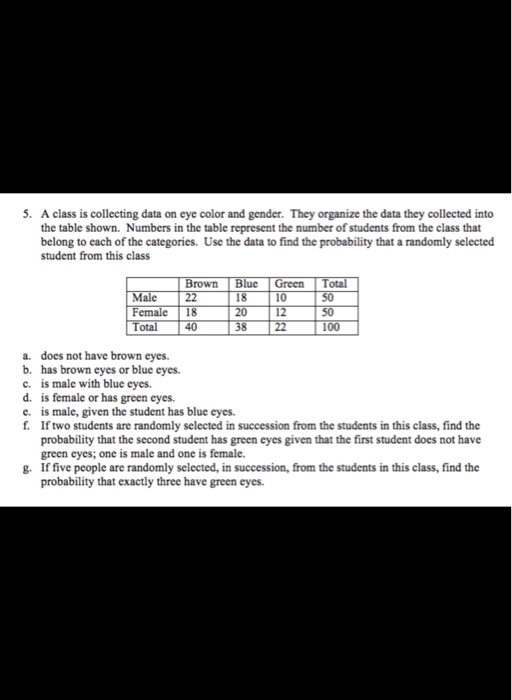 5. A class is collecting data on eye color and gender. They organize the data they collected into the table shown. Numbers in the table represent the number of students from the class that belong to each of the categories. Use the data to find the probability that a randomly selected student from this class

| | Brown | Blue | Green | Total |
|---|---|---|---|---|
| Male | 22 | 18 | 10 | 50 |
| Female | 18 | 20 | 12 | 50 |
| Total | 40 | 38 | 22 | 100 |

a. does not have brown eyes.
b. has brown eyes or blue eyes.
c. is male with blue eyes.
d. is female or has green eyes.
e. is male, given the student has blue eyes.
f. If two students are randomly selected in succession from the students in this class, find the probability that the second student has green eyes given that the first student does not have green eyes; one is male and one is female.
g. If five people are randomly selected, in succession, from the students in this class, find the probability that exactly three have green eyes.